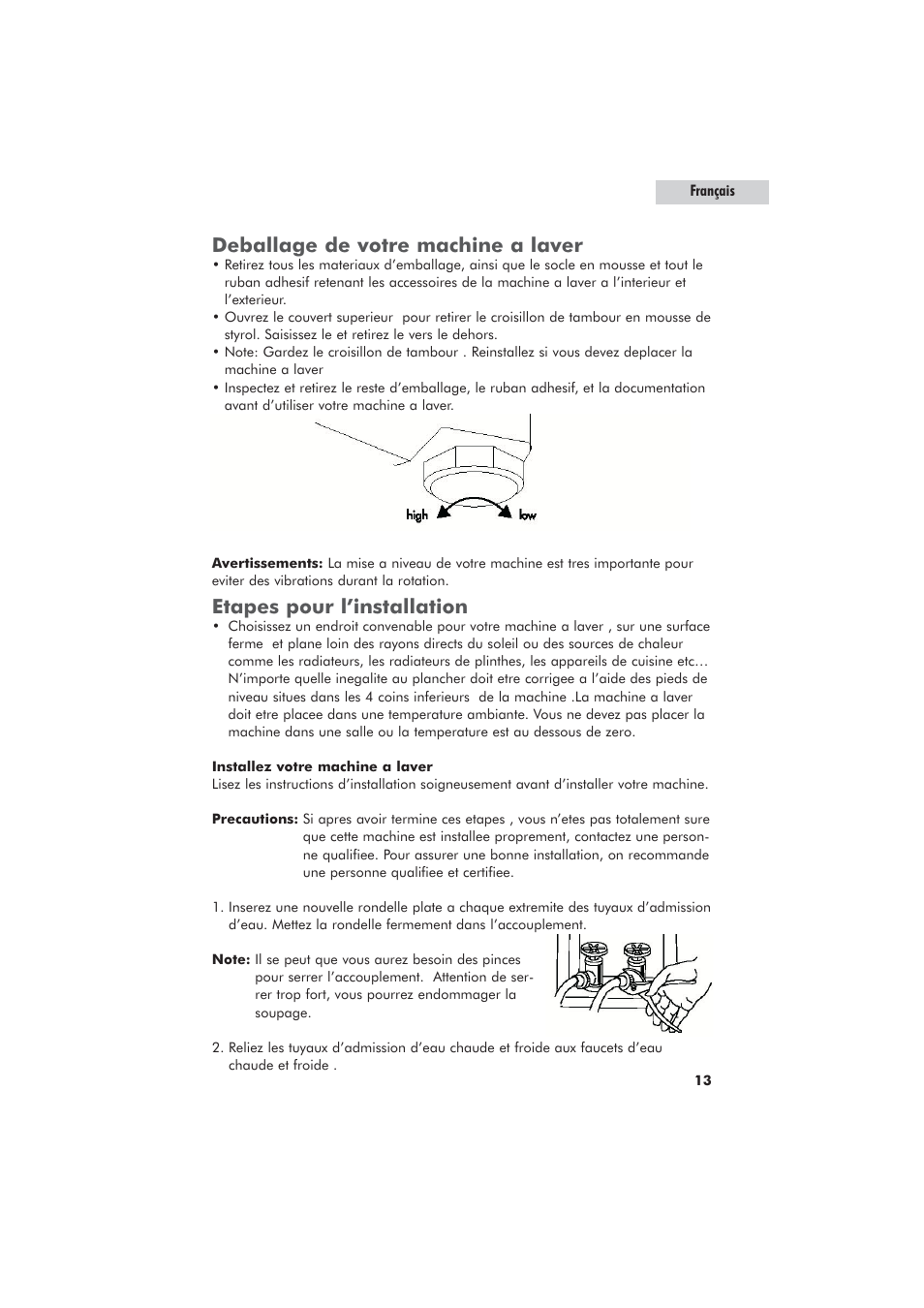 Français

Deballage de votre machine a laver

• Retirez tous les materiaux d'emballage, ainsi que le socle en mousse et tout le ruban adhesif retenant les accessoires de la machine a laver a l'interieur et l'exterieur.
• Ouvrez le couvert superieur pour retirer le croisillon de tambour en mousse de styrol. Saisissez le et retirez le vers le dehors.
• Note: Gardez le croisillon de tambour . Reinstallez si vous devez deplacer la machine a laver
• Inspectez et retirez le reste d'emballage, le ruban adhesif, et la documentation avant d'utiliser votre machine a laver.

high low

Avertissements: La mise a niveau de votre machine est tres importante pour eviter des vibrations durant la rotation.

Etapes pour l'installation

• Choisissez un endroit convenable pour votre machine a laver , sur une surface ferme et plane loin des rayons directs du soleil ou des sources de chaleur comme les radiateurs, les radiateurs de plinthes, les appareils de cuisine etc… N'importe quelle inegalite au plancher doit etre corrigee a l'aide des pieds de niveau situes dans les 4 coins inferieurs de la machine .La machine a laver doit etre placee dans une temperature ambiante. Vous ne devez pas placer la machine dans une salle ou la temperature est au dessous de zero.

Installez votre machine a laver
Lisez les instructions d'installation soigneusement avant d'installer votre machine.

Precautions: Si apres avoir termine ces etapes , vous n'etes pas totalement sure que cette machine est installee proprement, contactez une personne qualifiee. Pour assurer une bonne installation, on recommande une personne qualifiee et certifiee.

1. Inserez une nouvelle rondelle plate a chaque extremite des tuyaux d'admission d'eau. Mettez la rondelle fermement dans l'accouplement.

Note: Il se peut que vous aurez besoin des pinces pour serrer l'accouplement. Attention de serrer trop fort, vous pourrez endommager la soupage.

2. Reliez les tuyaux d'admission d'eau chaude et froide aux faucets d'eau chaude et froide .

13